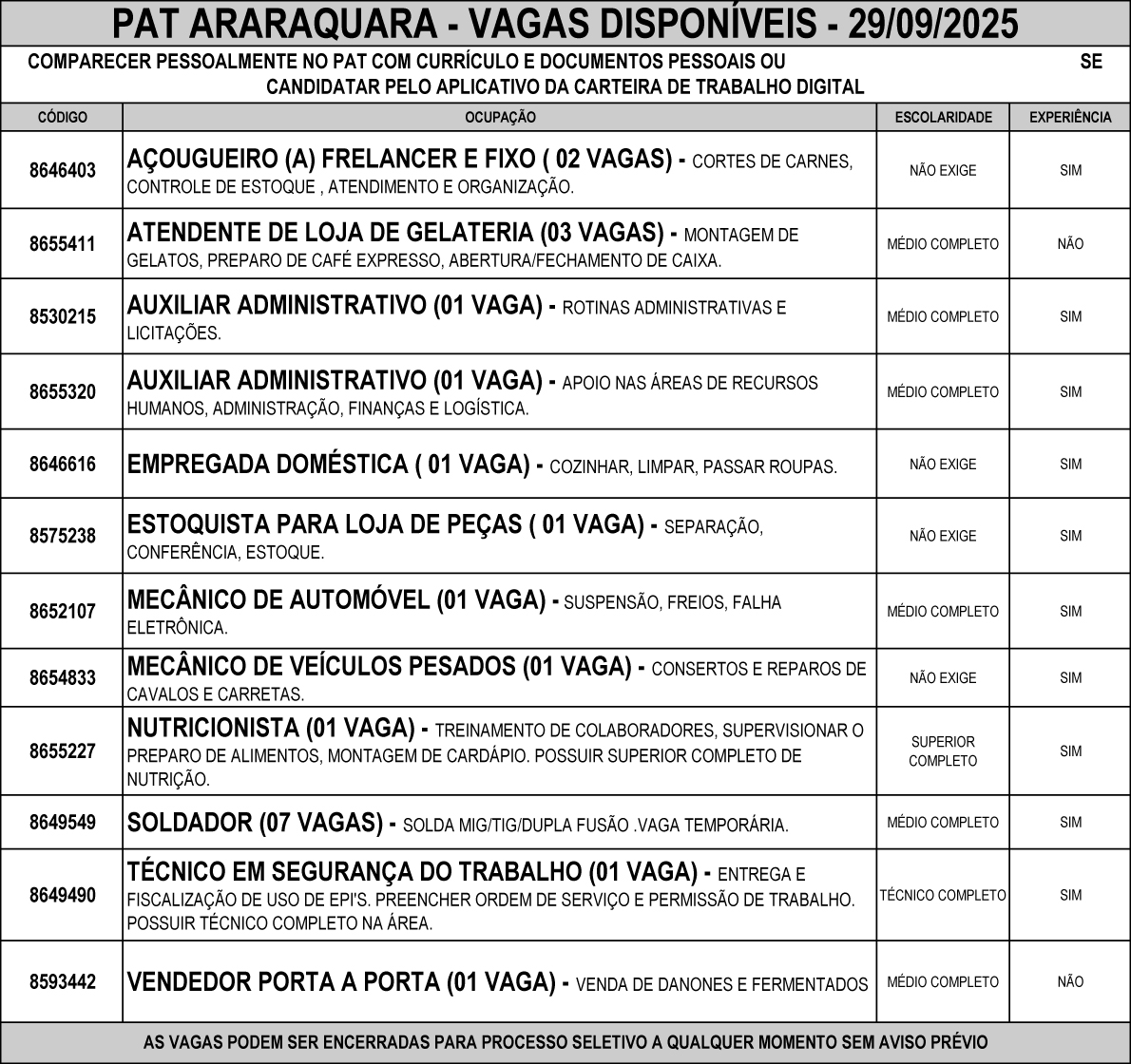 PAT ARARAQUARA - VAGAS DISPONÍVEIS - 29/09/2025

COMPARECER PESSOALMENTE NO PAT COM CURRÍCULO E DOCUMENTOS PESSOAIS OU SE CANDIDATAR PELO APLICATIVO DA CARTEIRA DE TRABALHO DIGITAL

| CÓDIGO | OCUPAÇÃO | ESCOLARIDADE | EXPERIÊNCIA |
|---|---|---|---|
| 8646403 | AÇOUGUEIRO (A) FRELANCER E FIXO ( 02 VAGAS) - CORTES DE CARNES, CONTROLE DE ESTOQUE , ATENDIMENTO E ORGANIZAÇÃO. | NÃO EXIGE | SIM |
| 8655411 | ATENDENTE DE LOJA DE GELATERIA (03 VAGAS) - MONTAGEM DE GELATOS, PREPARO DE CAFÉ EXPRESSO, ABERTURA/FECHAMENTO DE CAIXA. | MÉDIO COMPLETO | NÃO |
| 8530215 | AUXILIAR ADMINISTRATIVO (01 VAGA) - ROTINAS ADMINISTRATIVAS E LICITAÇÕES. | MÉDIO COMPLETO | SIM |
| 8655320 | AUXILIAR ADMINISTRATIVO (01 VAGA) - APOIO NAS ÁREAS DE RECURSOS HUMANOS, ADMINISTRAÇÃO, FINANÇAS E LOGÍSTICA. | MÉDIO COMPLETO | SIM |
| 8646616 | EMPREGADA DOMÉSTICA ( 01 VAGA) - COZINHAR, LIMPAR, PASSAR ROUPAS. | NÃO EXIGE | SIM |
| 8575238 | ESTOQUISTA PARA LOJA DE PEÇAS ( 01 VAGA) - SEPARAÇÃO, CONFERÊNCIA, ESTOQUE. | NÃO EXIGE | SIM |
| 8652107 | MECÂNICO DE AUTOMÓVEL (01 VAGA) - SUSPENSÃO, FREIOS, FALHA ELETRÔNICA. | MÉDIO COMPLETO | SIM |
| 8654833 | MECÂNICO DE VEÍCULOS PESADOS (01 VAGA) - CONSERTOS E REPAROS DE CAVALOS E CARRETAS. | NÃO EXIGE | SIM |
| 8655227 | NUTRICIONISTA (01 VAGA) - TREINAMENTO DE COLABORADORES, SUPERVISIONAR O PREPARO DE ALIMENTOS, MONTAGEM DE CARDÁPIO. POSSUIR SUPERIOR COMPLETO DE NUTRIÇÃO. | SUPERIOR COMPLETO | SIM |
| 8649549 | SOLDADOR (07 VAGAS) - SOLDA MIG/TIG/DUPLA FUSÃO .VAGA TEMPORÁRIA. | MÉDIO COMPLETO | SIM |
| 8649490 | TÉCNICO EM SEGURANÇA DO TRABALHO (01 VAGA) - ENTREGA E FISCALIZAÇÃO DE USO DE EPI'S. PREENCHER ORDEM DE SERVIÇO E PERMISSÃO DE TRABALHO. POSSUIR TÉCNICO COMPLETO NA ÁREA. | TÉCNICO COMPLETO | SIM |
| 8593442 | VENDEDOR PORTA A PORTA (01 VAGA) - VENDA DE DANONES E FERMENTADOS | MÉDIO COMPLETO | NÃO |

AS VAGAS PODEM SER ENCERRADAS PARA PROCESSO SELETIVO A QUALQUER MOMENTO SEM AVISO PRÉVIO